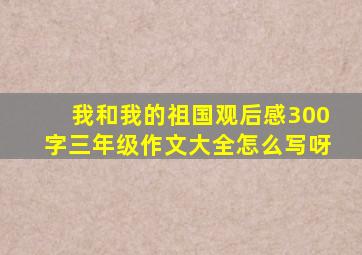 我和我的祖国观后感300字三年级作文大全怎么写呀